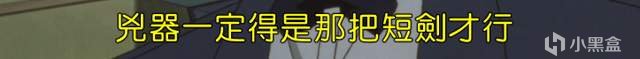 兇器一定得是那把短劍才行

小黑盒